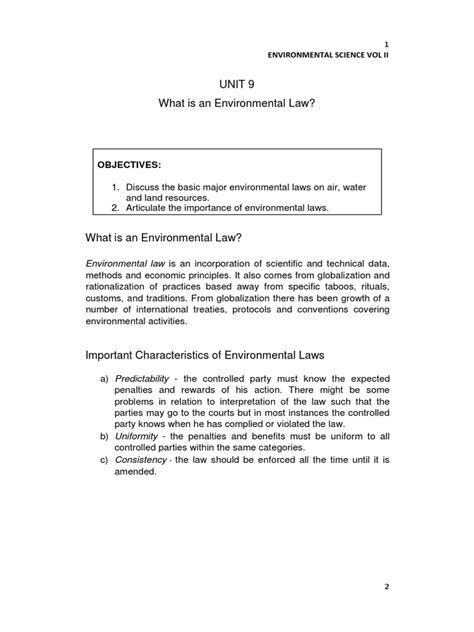 1
ENVIRONMENTAL SCIENCE VOL II

UNIT 9

What is an Environmental Law?

OBJECTIVES:

1. Discuss the basic major environmental laws on air, water and land resources.
2. Articulate the importance of environmental laws.

What is an Environmental Law?

Environmental law is an incorporation of scientific and technical data, methods and economic principles. It also comes from globalization and rationalization of practices based away from specific taboos, rituals, customs, and traditions. From globalization there has been growth of a number of international treaties, protocols and conventions covering environmental activities.

Important Characteristics of Environmental Laws

a) Predictability - the controlled party must know the expected penalties and rewards of his action. There might be some problems in relation to interpretation of the law such that the parties may go to the courts but in most instances the controlled party knows when he has complied or violated the law.
b) Uniformity - the penalties and benefits must be uniform to all controlled parties within the same categories.
c) Consistency - the law should be enforced all the time until it is amended.

2